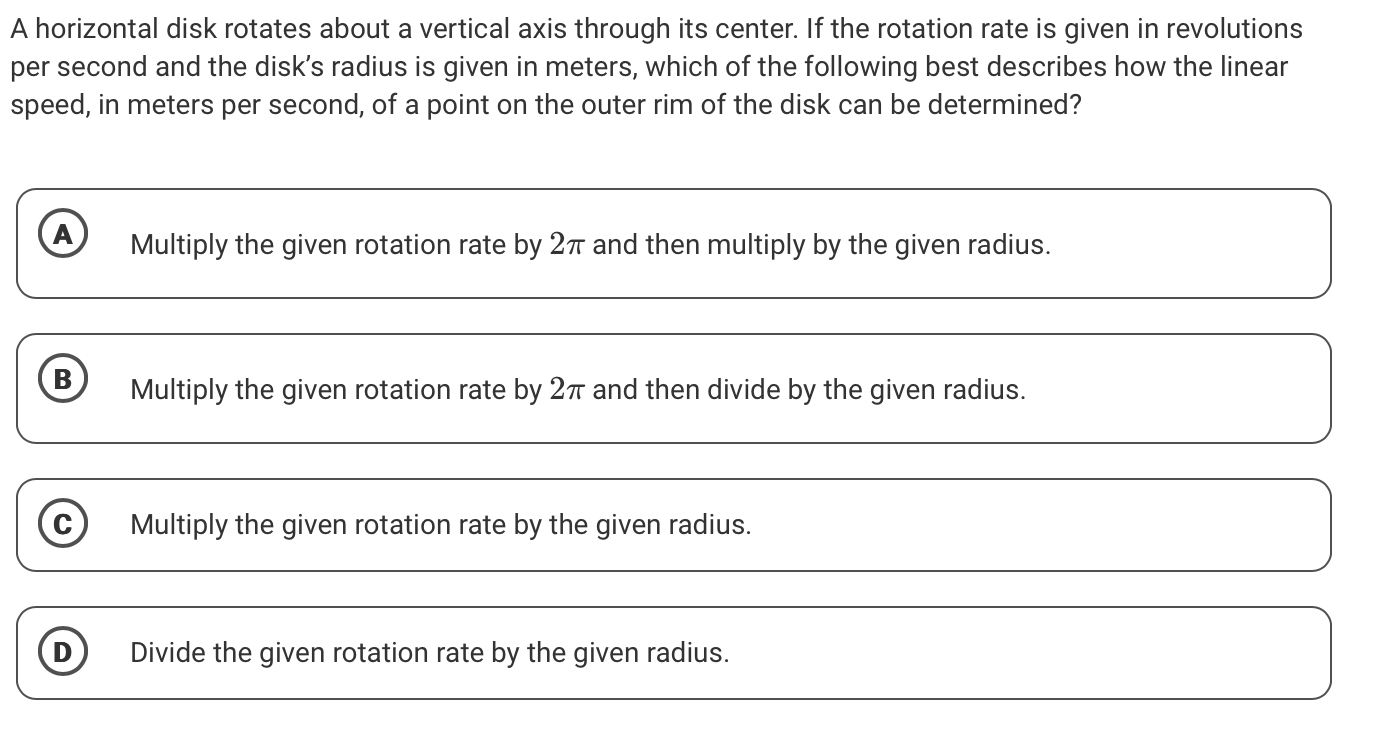 A horizontal disk rotates about a vertical axis through its center. If the rotation rate is given in revolutions per second and the disk's radius is given in meters, which of the following best describes how the linear speed, in meters per second, of a point on the outer rim of the disk can be determined?

A
Multiply the given rotation rate by $2\pi$ and then multiply by the given radius.

B
Multiply the given rotation rate by $2\pi$ and then divide by the given radius.

C
Multiply the given rotation rate by the given radius.

D
Divide the given rotation rate by the given radius.